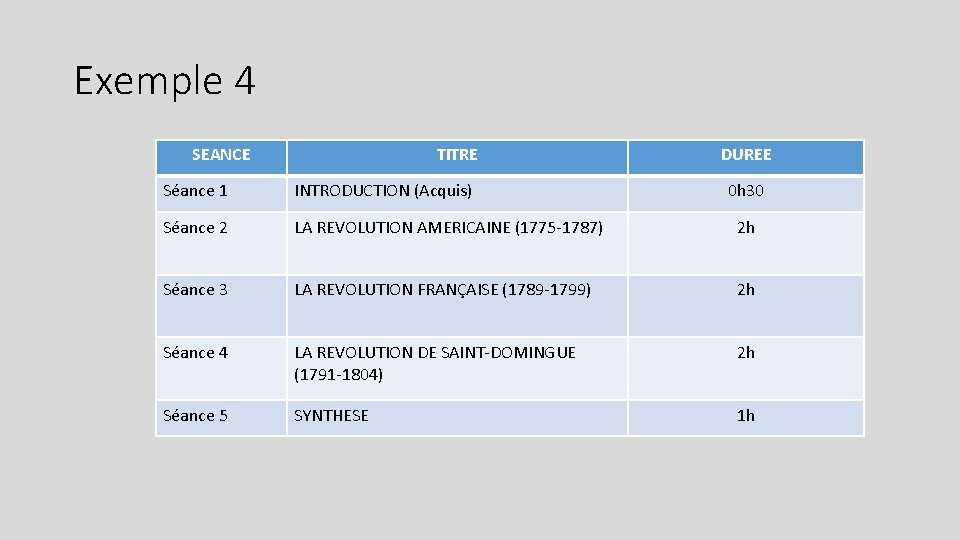 Exemple 4

| SEANCE | TITRE | DUREE |
|---|---|---|
| Séance 1 | INTRODUCTION (Acquis) | 0h30 |
| Séance 2 | LA REVOLUTION AMERICAINE (1775-1787) | 2h |
| Séance 3 | LA REVOLUTION FRANÇAISE (1789-1799) | 2h |
| Séance 4 | LA REVOLUTION DE SAINT-DOMINGUE (1791-1804) | 2h |
| Séance 5 | SYNTHESE | 1h |